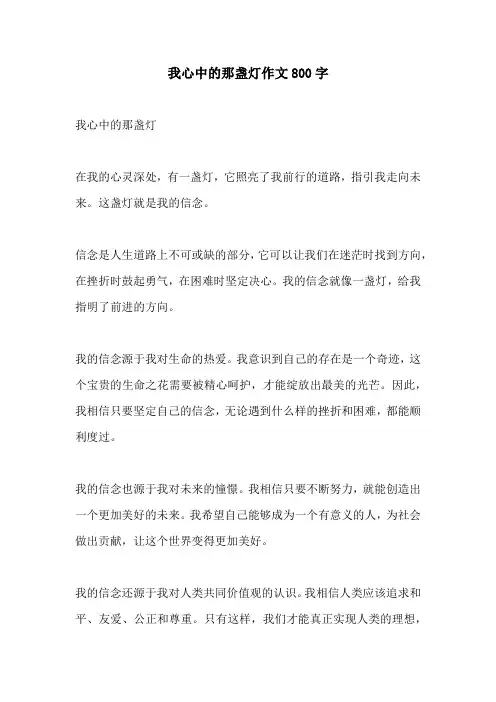 我心中的那盏灯作文800字

我心中的那盏灯

在我的心灵深处，有一盏灯，它照亮了我前行的道路，指引我走向未来。这盏灯就是我的信念。

信念是人生道路上不可或缺的部分，它可以让我们在迷茫时找到方向，在挫折时鼓起勇气，在困难时坚定决心。我的信念就像一盏灯，给我指明了前进的方向。

我的信念源于我对生命的热爱。我意识到自己的存在是一个奇迹，这个宝贵的生命之花需要被精心呵护，才能绽放出最美的光芒。因此，我相信只要坚定自己的信念，无论遇到什么样的挫折和困难，都能顺利度过。

我的信念也源于我对未来的憧憬。我相信只要不断努力，就能创造出一个更加美好的未来。我希望自己能够成为一个有意义的人，为社会做出贡献，让这个世界变得更加美好。

我的信念还源于我对人类共同价值观的认识。我相信人类应该追求和平、友爱、公正和尊重。只有这样，我们才能真正实现人类的理想，